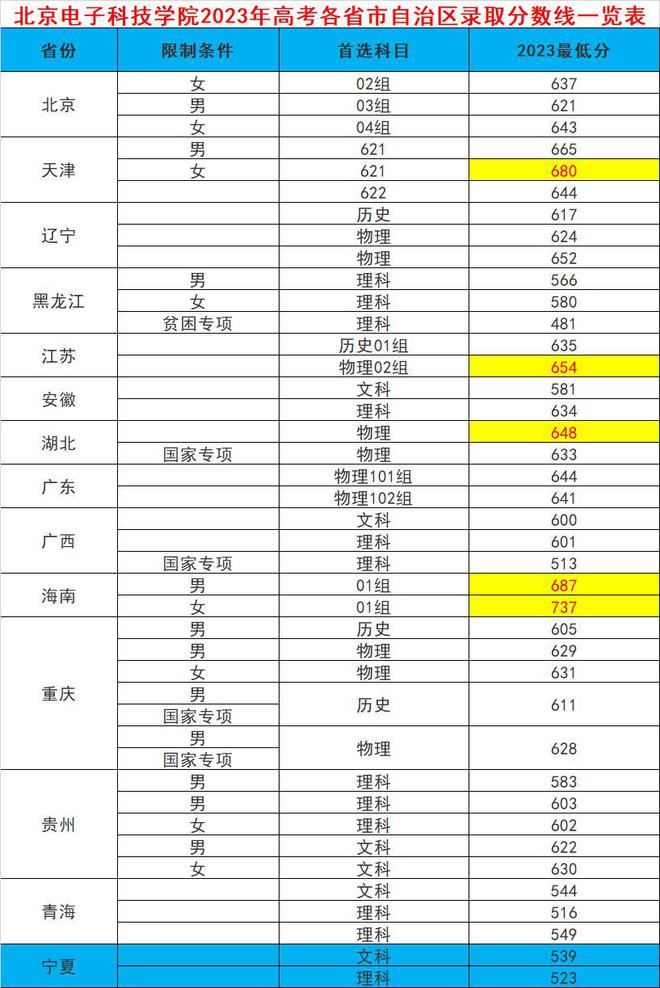 北京电子科技学院2023年高考各省市自治区录取分数线一览表

| 省份 | 限制条件 | 首选科目 | 2023最低分 |
|---|---|---|---|
| 北京 | 女 | 02组 | 637 |
| | 男 | 03组 | 621 |
| | 女 | 04组 | 643 |
| 天津 | 男 | 621 | 665 |
| | 女 | 621 | 680 |
| | | 622 | 644 |
| 辽宁 | | 历史 | 617 |
| | | 物理 | 624 |
| | | 物理 | 652 |
| 黑龙江 | 男 | 理科 | 566 |
| | 女 | 理科 | 580 |
| | 贫困专项 | 理科 | 481 |
| 江苏 | | 历史01组 | 635 |
| | | 物理02组 | 654 |
| 安徽 | | 文科 | 581 |
| | | 理科 | 634 |
| 湖北 | | 物理 | 648 |
| | 国家专项 | 物理 | 633 |
| 广东 | | 物理101组 | 644 |
| | | 物理102组 | 641 |
| 广西 | | 文科 | 600 |
| | | 理科 | 601 |
| | 国家专项 | 理科 | 513 |
| 海南 | 男 | 01组 | 687 |
| | 女 | 01组 | 737 |
| 重庆 | 男 | 历史 | 605 |
| | 男 | 物理 | 629 |
| | 女 | 物理 | 631 |
| | 男 国家专项 | 历史 | 611 |
| | 男 国家专项 | 物理 | 628 |
| 贵州 | 男 | 理科 | 583 |
| | 男 | 理科 | 603 |
| | 女 | 理科 | 602 |
| | 男 | 文科 | 622 |
| | 女 | 文科 | 630 |
| 青海 | | 文科 | 544 |
| | | 理科 | 516 |
| | | 理科 | 549 |
| 宁夏 | | 文科 | 539 |
| | | 理科 | 523 |